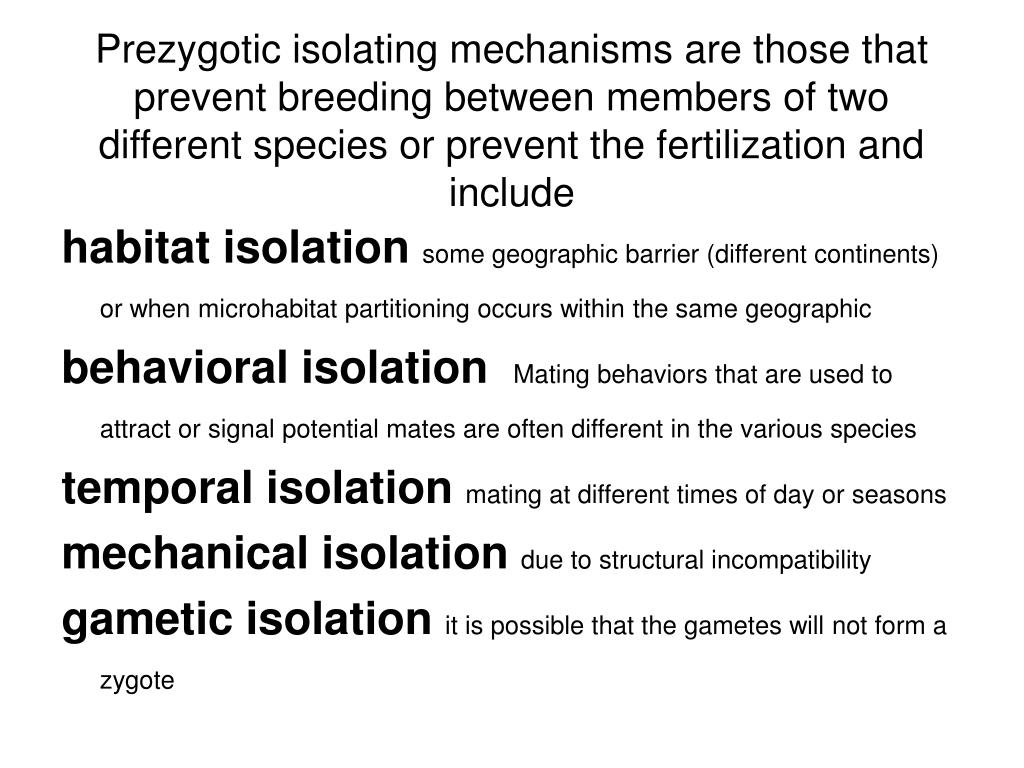 Prezygotic isolating mechanisms are those that prevent breeding between members of two different species or prevent the fertilization and include

habitat isolation some geographic barrier (different continents) or when microhabitat partitioning occurs within the same geographic

behavioral isolation Mating behaviors that are used to attract or signal potential mates are often different in the various species

temporal isolation mating at different times of day or seasons

mechanical isolation due to structural incompatibility

gametic isolation it is possible that the gametes will not form a zygote